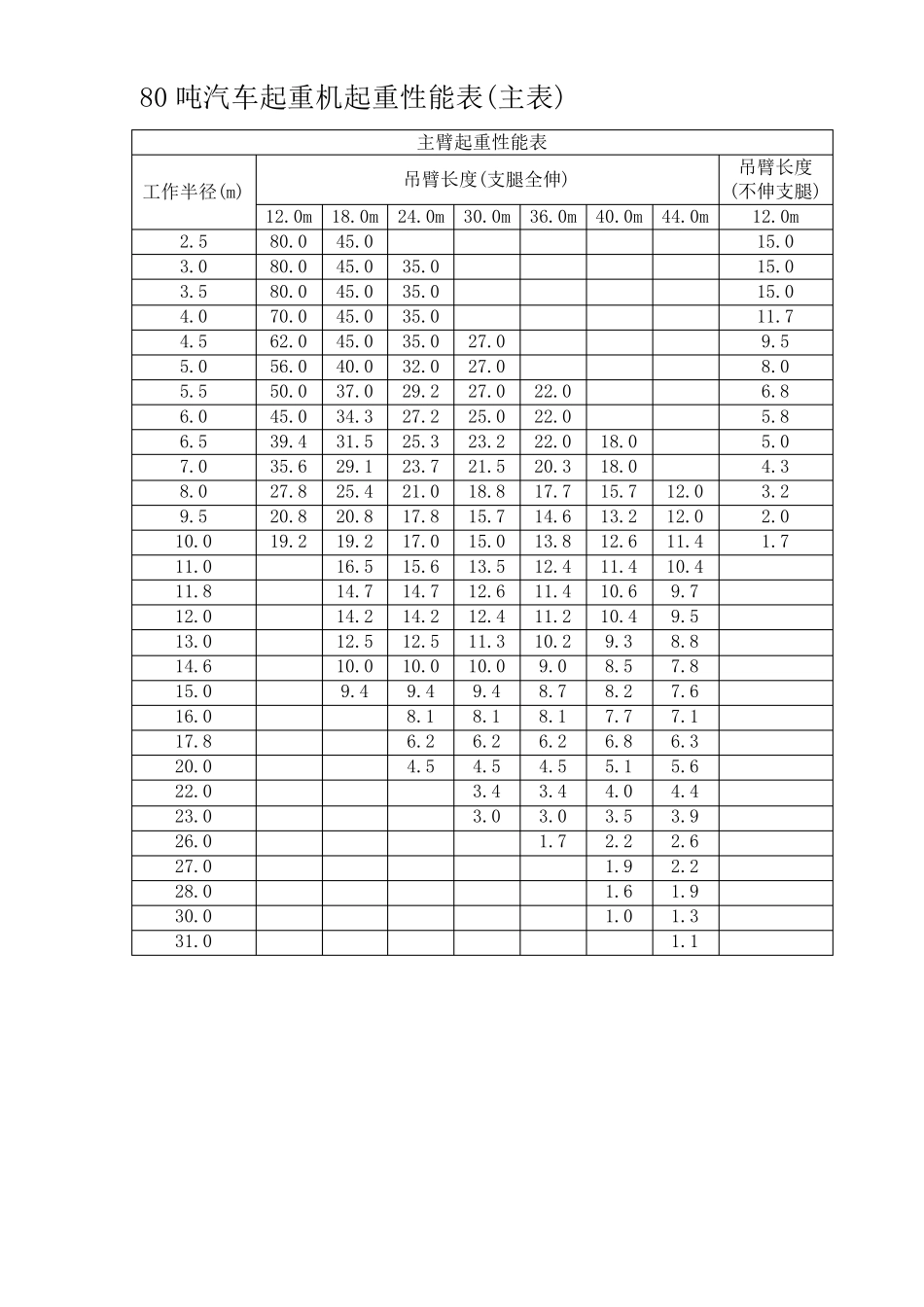 80吨汽车起重机起重性能表(主表)

| 主臂起重性能表 | | | | | | | | |
|---|---|---|---|---|---|---|---|---|
| 工作半径(m) | 吊臂长度(支腿全伸) | | | | | | | 吊臂长度(不伸支腿) |
| | 12.0m | 18.0m | 24.0m | 30.0m | 36.0m | 40.0m | 44.0m | 12.0m |
| 2.5 | 80.0 | 45.0 | | | | | | 15.0 |
| 3.0 | 80.0 | 45.0 | 35.0 | | | | | 15.0 |
| 3.5 | 80.0 | 45.0 | 35.0 | | | | | 15.0 |
| 4.0 | 70.0 | 45.0 | 35.0 | | | | | 11.7 |
| 4.5 | 62.0 | 45.0 | 35.0 | 27.0 | | | | 9.5 |
| 5.0 | 56.0 | 40.0 | 32.0 | 27.0 | | | | 8.0 |
| 5.5 | 50.0 | 37.0 | 29.2 | 27.0 | 22.0 | | | 6.8 |
| 6.0 | 45.0 | 34.3 | 27.2 | 25.0 | 22.0 | | | 5.8 |
| 6.5 | 39.4 | 31.5 | 25.3 | 23.2 | 22.0 | 18.0 | | 5.0 |
| 7.0 | 35.6 | 29.1 | 23.7 | 21.5 | 20.3 | 18.0 | | 4.3 |
| 8.0 | 27.8 | 25.4 | 21.0 | 18.8 | 17.7 | 15.7 | 12.0 | 3.2 |
| 9.5 | 20.8 | 20.8 | 17.8 | 15.7 | 14.6 | 13.2 | 12.0 | 2.0 |
| 10.0 | 19.2 | 19.2 | 17.0 | 15.0 | 13.8 | 12.6 | 11.4 | 1.7 |
| 11.0 | | 16.5 | 15.6 | 13.5 | 12.4 | 11.4 | 10.4 | |
| 11.8 | | 14.7 | 14.7 | 12.6 | 11.4 | 10.6 | 9.7 | |
| 12.0 | | 14.2 | 14.2 | 12.4 | 11.2 | 10.4 | 9.5 | |
| 13.0 | | 12.5 | 12.5 | 11.3 | 10.2 | 9.3 | 8.8 | |
| 14.6 | | 10.0 | 10.0 | 10.0 | 9.0 | 8.5 | 7.8 | |
| 15.0 | | 9.4 | 9.4 | 9.4 | 8.7 | 8.2 | 7.6 | |
| 16.0 | | | 8.1 | 8.1 | 8.1 | 7.7 | 7.1 | |
| 17.8 | | | 6.2 | 6.2 | 6.2 | 6.8 | 6.3 | |
| 20.0 | | | 4.5 | 4.5 | 4.5 | 5.1 | 5.6 | |
| 22.0 | | | | 3.4 | 3.4 | 4.0 | 4.4 | |
| 23.0 | | | | 3.0 | 3.0 | 3.5 | 3.9 | |
| 26.0 | | | | | 1.7 | 2.2 | 2.6 | |
| 27.0 | | | | | | 1.9 | 2.2 | |
| 28.0 | | | | | | 1.6 | 1.9 | |
| 30.0 | | | | | | 1.0 | 1.3 | |
| 31.0 | | | | | | | 1.1 | |